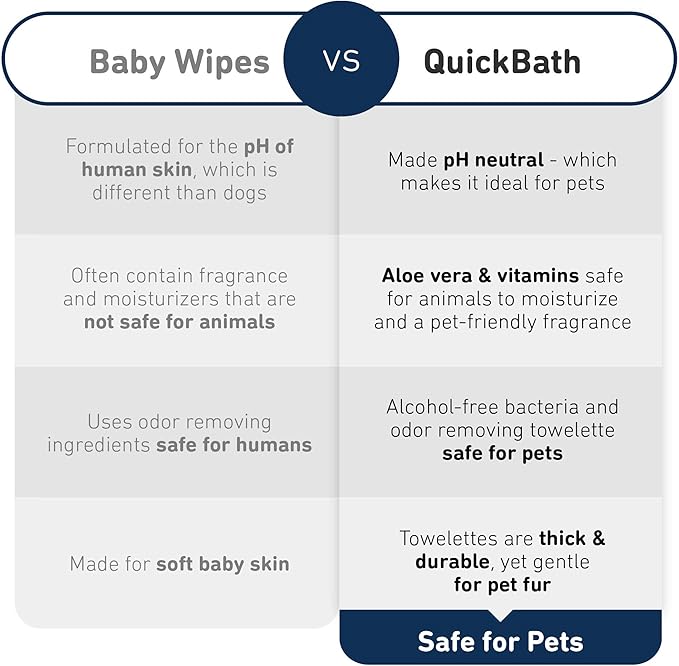 | Baby Wipes | VS | QuickBath |
|---|---|---|
| Formulated for the pH of human skin, which is different than dogs | | Made pH neutral - which makes it ideal for pets |
| Often contain fragrance and moisturizers that are not safe for animals | | Aloe vera & vitamins safe for animals to moisturize and a pet-friendly fragrance |
| Uses odor removing ingredients safe for humans | | Alcohol-free bacteria and odor removing towelette safe for pets |
| Made for soft baby skin | | Towelettes are thick & durable, yet gentle for pet fur |

Safe for Pets